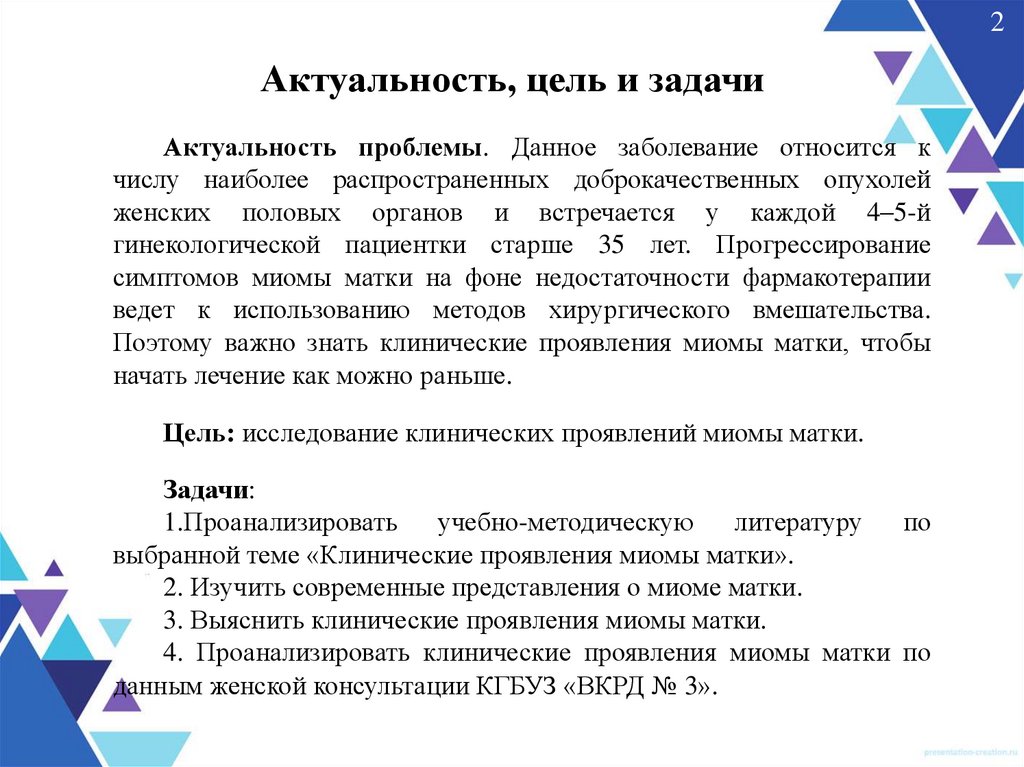 2

Актуальность, цель и задачи

Актуальность проблемы. Данное заболевание относится к числу наиболее распространенных доброкачественных опухолей женских половых органов и встречается у каждой 4–5-й гинекологической пациентки старше 35 лет. Прогрессирование симптомов миомы матки на фоне недостаточности фармакотерапии ведет к использованию методов хирургического вмешательства. Поэтому важно знать клинические проявления миомы матки, чтобы начать лечение как можно раньше.

Цель: исследование клинических проявлений миомы матки.

Задачи:
1.Проанализировать учебно-методическую литературу по выбранной теме «Клинические проявления миомы матки».
2. Изучить современные представления о миоме матки.
3. Выяснить клинические проявления миомы матки.
4. Проанализировать клинические проявления миомы матки по данным женской консультации КГБУЗ «ВКРД № 3».

presentation-creation.ru